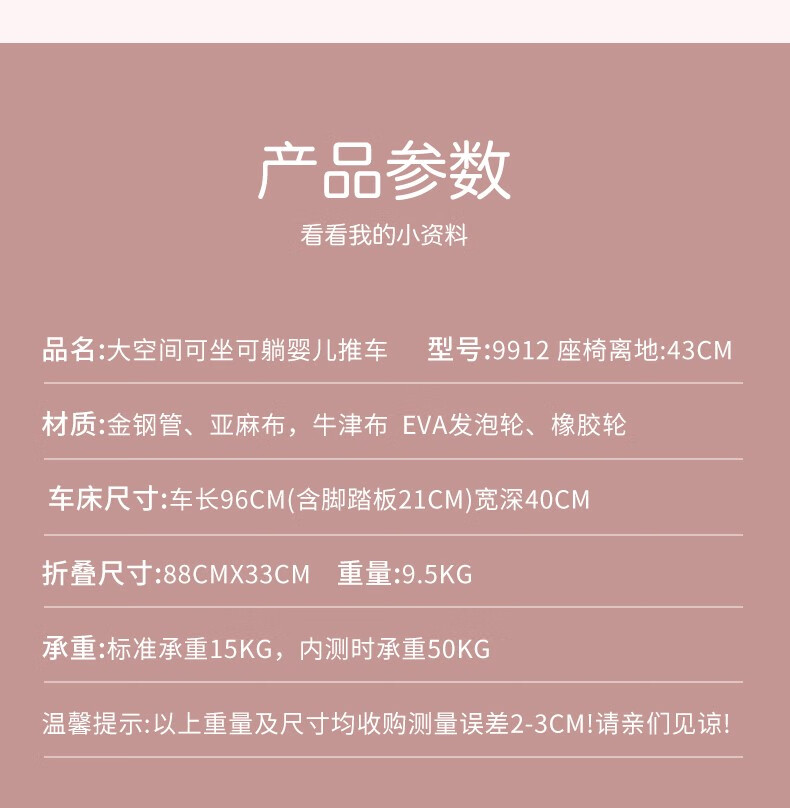 产品参数

看看我的小资料

品名:大空间可坐可躺婴儿推车　型号:9912 座椅离地:43CM

材质:金钢管、亚麻布，牛津布 EVA发泡轮、橡胶轮

车床尺寸:车长96CM(含脚踏板21CM)宽深40CM

折叠尺寸:88CMX33CM　重量:9.5KG

承重:标准承重15KG，内测时承重50KG

温馨提示:以上重量及尺寸均收购测量误差2-3CM!请亲们见谅!